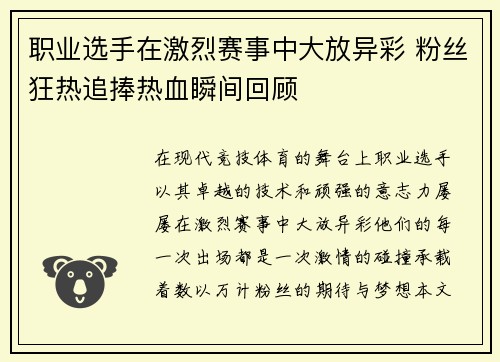 职业选手在激烈赛事中大放异彩 粉丝狂热追捧热血瞬间回顾

在现代竞技体育的舞台上职业选手以其卓越的技术和顽强的意志力屡屡在激烈赛事中大放异彩他们的每一次出场都是一次激情的碰撞承载着数以万计粉丝的期待与梦想本文